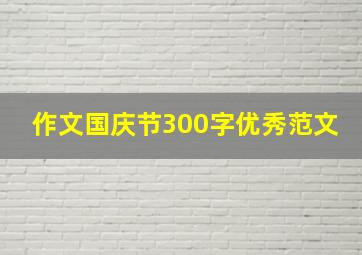 作文国庆节300字优秀范文